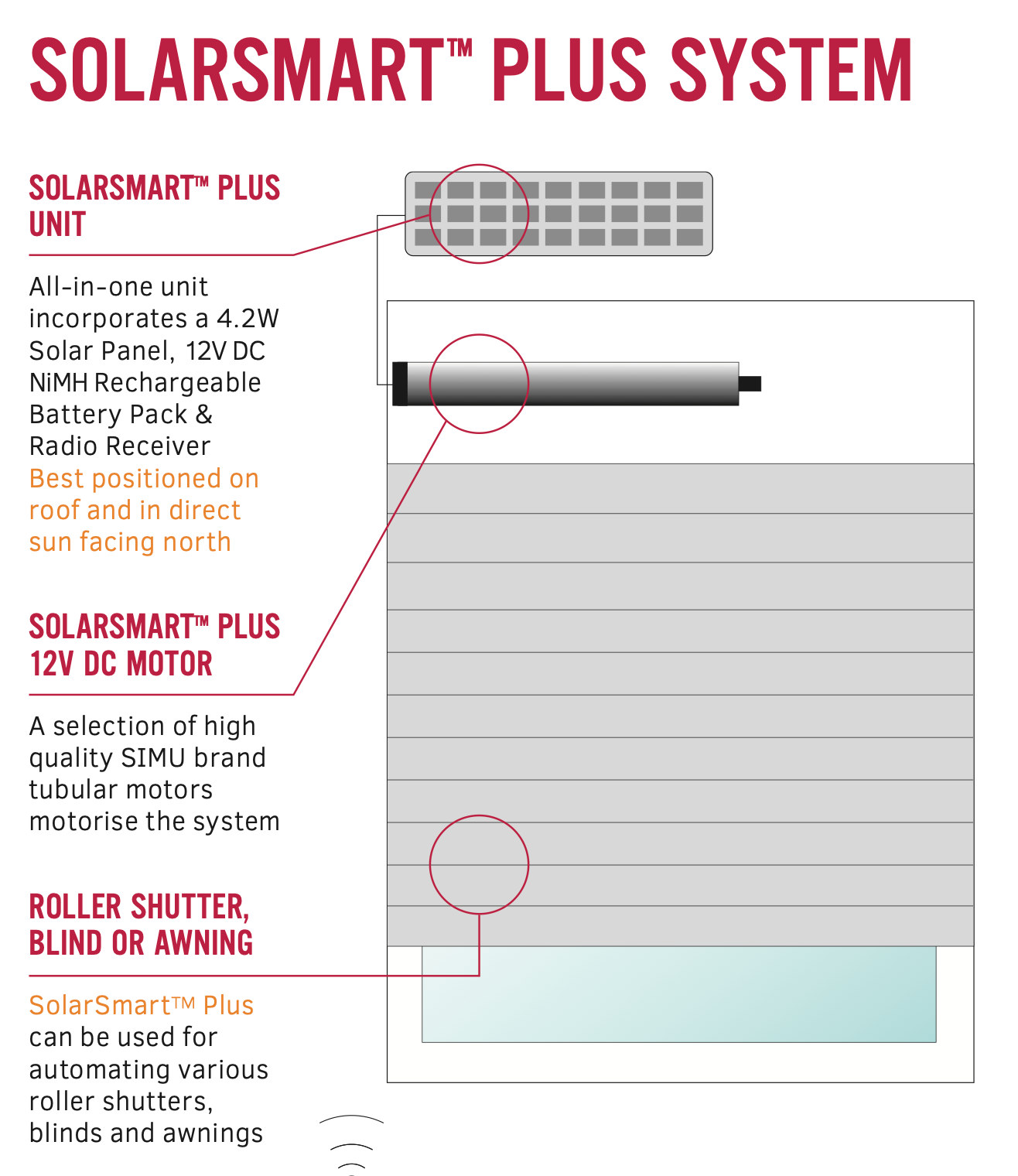 SOLARSMART™ PLUS SYSTEM

SOLARSMART™ PLUS UNIT

All-in-one unit incorporates a 4.2W Solar Panel, 12V DC NiMH Rechargeable Battery Pack & Radio Receiver
Best positioned on roof and in direct sun facing north

SOLARSMART™ PLUS 12V DC MOTOR

A selection of high quality SIMU brand tubular motors motorise the system

ROLLER SHUTTER, BLIND OR AWNING

SolarSmart™ Plus can be used for automating various roller shutters, blinds and awnings